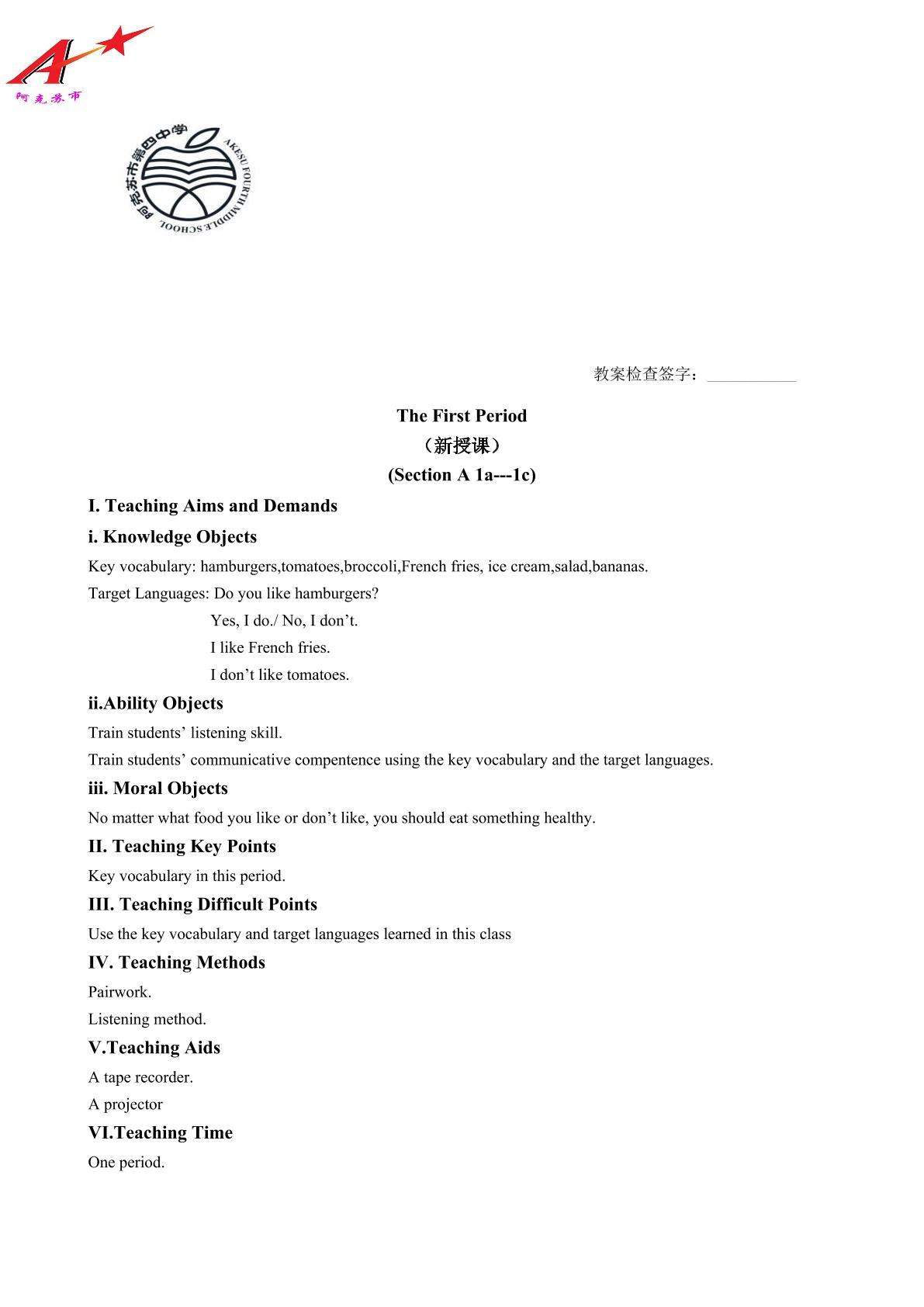 阿克苏市

阿克苏市第四中学
AKESU FOURTH MIDDLE SCHOOL

教案检查签字：____

The First Period
（新授课）
(Section A 1a---1c)

I. Teaching Aims and Demands

i. Knowledge Objects

Key vocabulary: hamburgers,tomatoes,broccoli,French fries, ice cream,salad,bananas.

Target Languages: Do you like hamburgers?
Yes, I do./ No, I don't.
I like French fries.
I don't like tomatoes.

ii.Ability Objects

Train students' listening skill.

Train students' communicative compentence using the key vocabulary and the target languages.

iii. Moral Objects

No matter what food you like or don't like, you should eat something healthy.

II. Teaching Key Points

Key vocabulary in this period.

III. Teaching Difficult Points

Use the key vocabulary and target languages learned in this class

IV. Teaching Methods

Pairwork.

Listening method.

V.Teaching Aids

A tape recorder.

A projector

VI.Teaching Time

One period.